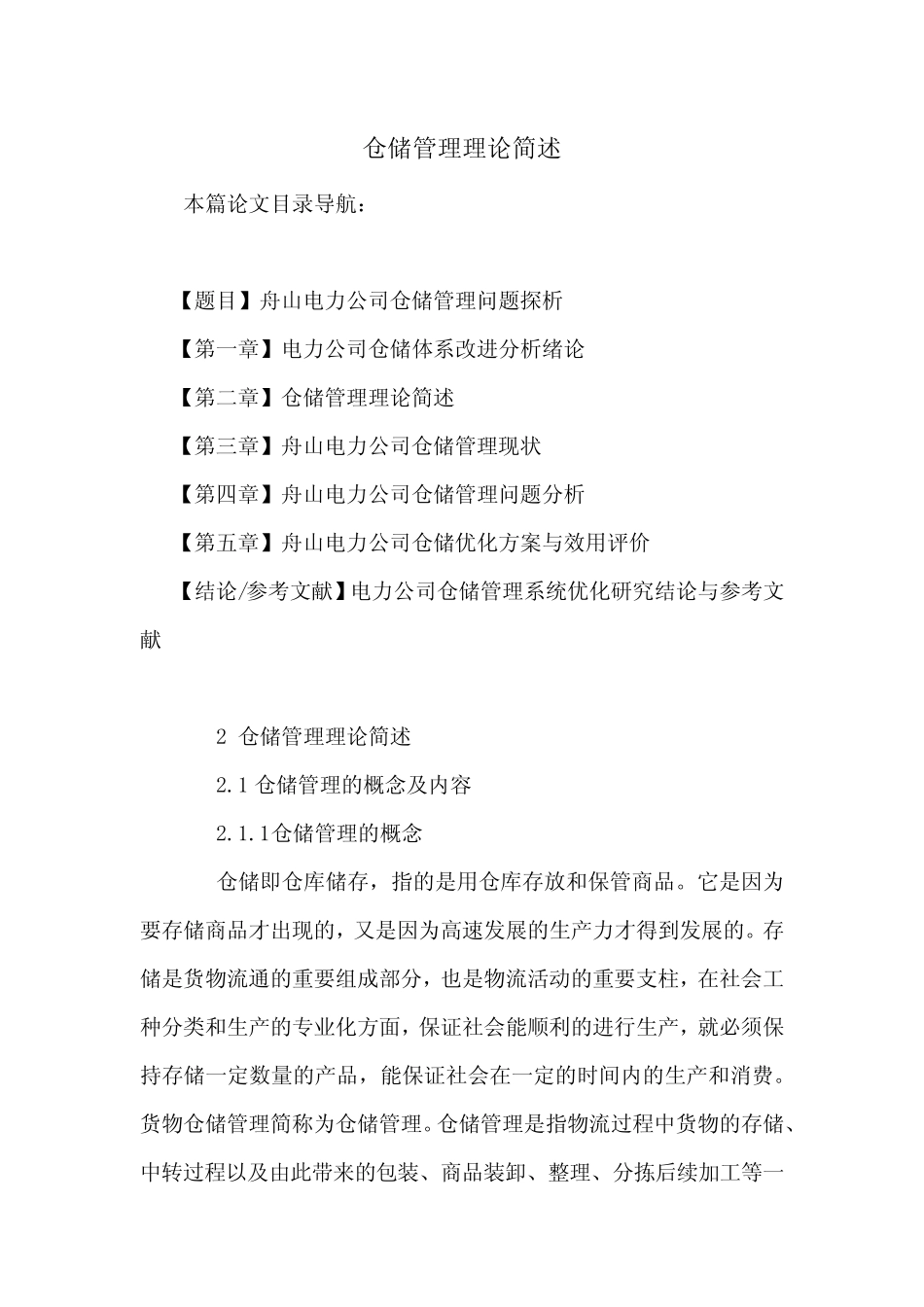 仓储管理理论简述

本篇论文目录导航：

【题目】舟山电力公司仓储管理问题探析

【第一章】电力公司仓储体系改进分析绪论

【第二章】仓储管理理论简述

【第三章】舟山电力公司仓储管理现状

【第四章】舟山电力公司仓储管理问题分析

【第五章】舟山电力公司仓储优化方案与效用评价

【结论/参考文献】电力公司仓储管理系统优化研究结论与参考文献

2 仓储管理理论简述

2.1 仓储管理的概念及内容

2.1.1仓储管理的概念

仓储即仓库储存，指的是用仓库存放和保管商品。它是因为要存储商品才出现的，又是因为高速发展的生产力才得到发展的。存储是货物流通的重要组成部分，也是物流活动的重要支柱，在社会工种分类和生产的专业化方面，保证社会能顺利的进行生产，就必须保持存储一定数量的产品，能保证社会在一定的时间内的生产和消费。货物仓储管理简称为仓储管理。仓储管理是指物流过程中货物的存储、中转过程以及由此带来的包装、商品装卸、整理、分拣后续加工等一